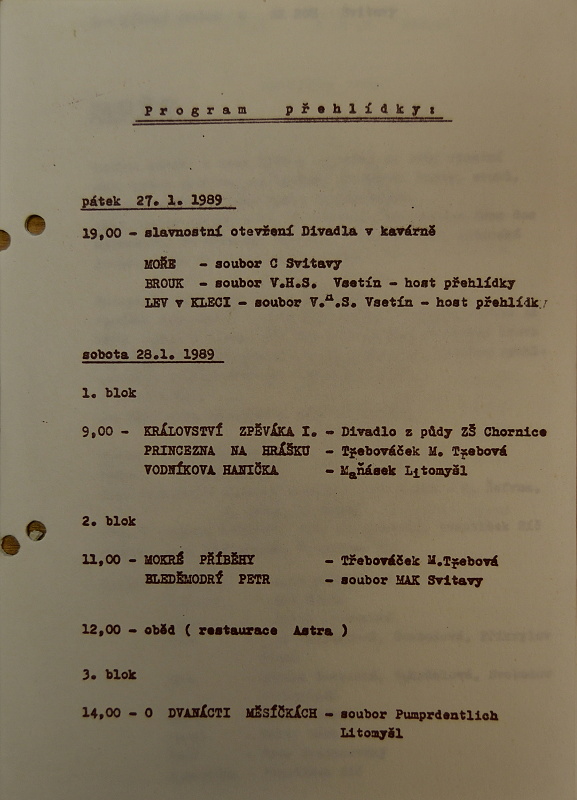 Program přehlídky:

pátek 27. 1. 1989

19,00 - slavnostní otevření Divadla v kavárně

MOŘE - soubor C Svitavy
BROUK - soubor V.H.S. Vsetín - host přehlídky
LEV v KLECI - soubor V.H.S. Vsetín - host přehlídky

sobota 28.1. 1989

1. blok

9,00 - KRÁLOVSTVÍ ZPĚVÁKA I. - Divadlo z půdy ZŠ Chornice
PRINCEZNA NA HRÁŠKU - Třebováček M. Třebová
VODNÍKOVA HANIČKA - Maňásek Litomyšl

2. blok

11,00 - MOKRÉ PŘÍBĚHY - Třebováček M.Třebová
BLEDĚMODRÝ PETR - soubor MAK Svitavy

12,00 - oběd ( restaurace Astra )

3. blok

14,00 - O DVANÁCTI MĚSÍČKÁCH - soubor Pumprdentlich Litomyšl